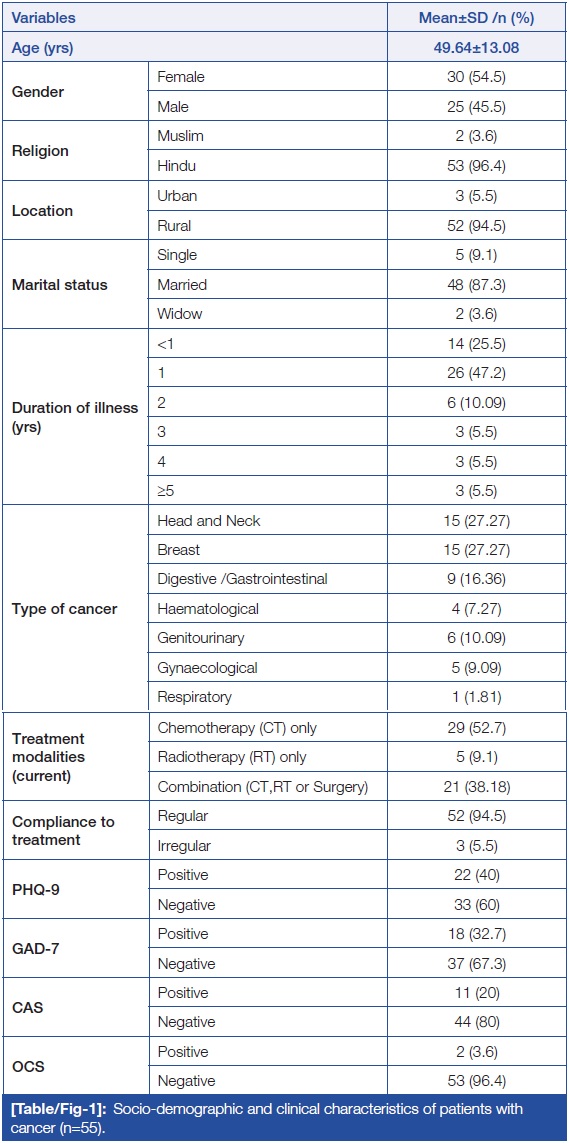 | Variables | | Mean±SD /n (%) |
|---|---|---|
| Age (yrs) | | 49.64±13.08 |
| Gender | Female | 30 (54.5) |
| | Male | 25 (45.5) |
| Religion | Muslim | 2 (3.6) |
| | Hindu | 53 (96.4) |
| Location | Urban | 3 (5.5) |
| | Rural | 52 (94.5) |
| Marital status | Single | 5 (9.1) |
| | Married | 48 (87.3) |
| | Widow | 2 (3.6) |
| Duration of illness (yrs) | <1 | 14 (25.5) |
| | 1 | 26 (47.2) |
| | 2 | 6 (10.09) |
| | 3 | 3 (5.5) |
| | 4 | 3 (5.5) |
| | ≥5 | 3 (5.5) |
| Type of cancer | Head and Neck | 15 (27.27) |
| | Breast | 15 (27.27) |
| | Digestive /Gastrointestinal | 9 (16.36) |
| | Haematological | 4 (7.27) |
| | Genitourinary | 6 (10.09) |
| | Gynaecological | 5 (9.09) |
| | Respiratory | 1 (1.81) |
| Treatment modalities (current) | Chemotherapy (CT) only | 29 (52.7) |
| | Radiotherapy (RT) only | 5 (9.1) |
| | Combination (CT,RT or Surgery) | 21 (38.18) |
| Compliance to treatment | Regular | 52 (94.5) |
| | Irregular | 3 (5.5) |
| PHQ-9 | Positive | 22 (40) |
| | Negative | 33 (60) |
| GAD-7 | Positive | 18 (32.7) |
| | Negative | 37 (67.3) |
| CAS | Positive | 11 (20) |
| | Negative | 44 (80) |
| OCS | Positive | 2 (3.6) |
| | Negative | 53 (96.4) |

[Table/Fig-1]: Socio-demographic and clinical characteristics of patients with cancer (n=55).